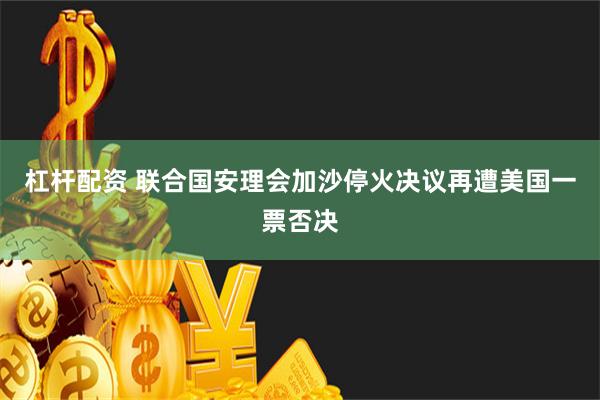 杠杆配资 联合国安理会加沙停火决议再遭美国一票否决